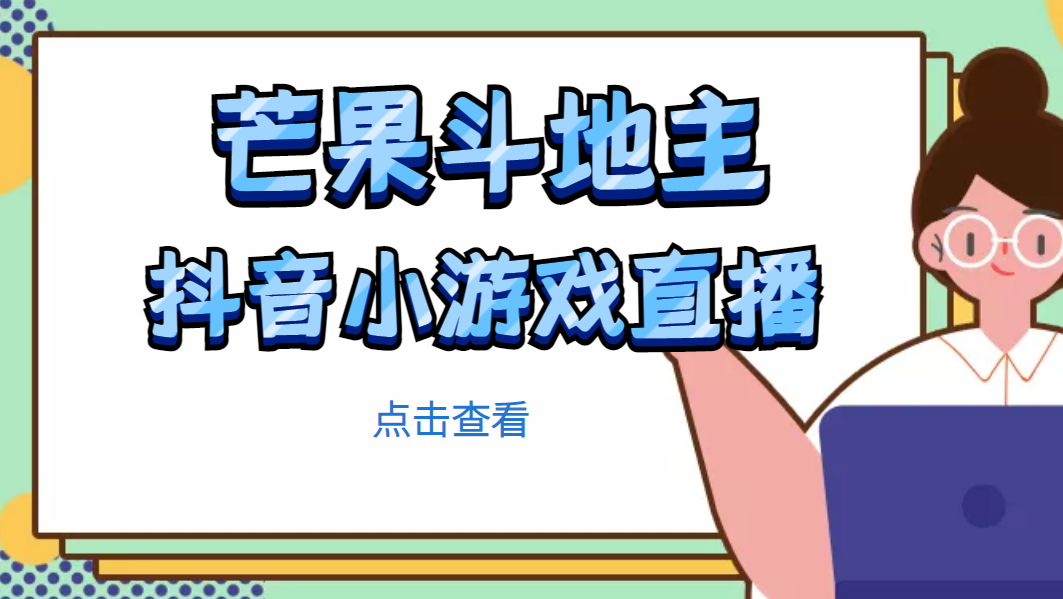 芒果斗地主

抖音小游戏直播

点击查看